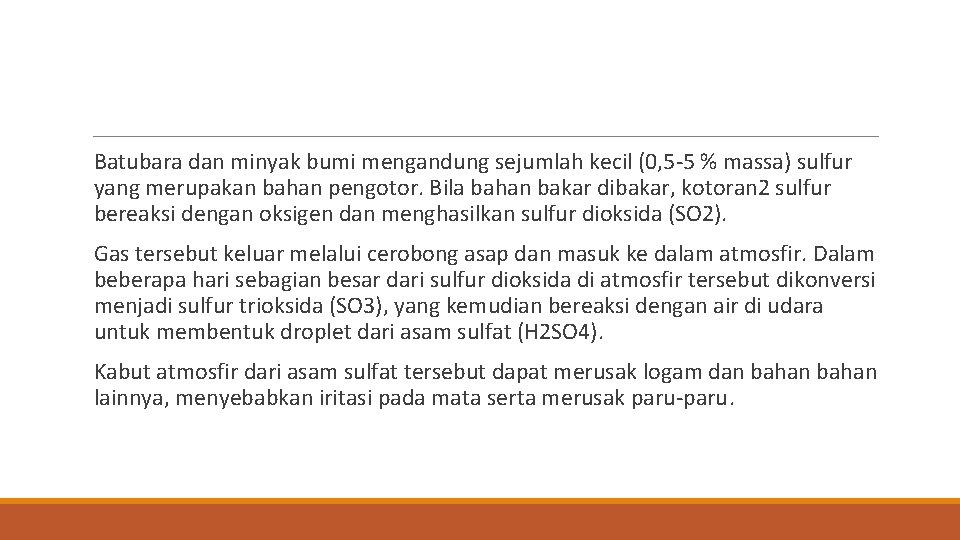 Batubara dan minyak bumi mengandung sejumlah kecil (0,5-5 % massa) sulfur yang merupakan bahan pengotor. Bila bahan bakar dibakar, kotoran2 sulfur bereaksi dengan oksigen dan menghasilkan sulfur dioksida (SO2).

Gas tersebut keluar melalui cerobong asap dan masuk ke dalam atmosfir. Dalam beberapa hari sebagian besar dari sulfur dioksida di atmosfir tersebut dikonversi menjadi sulfur trioksida (SO3), yang kemudian bereaksi dengan air di udara untuk membentuk droplet dari asam sulfat (H2SO4).

Kabut atmosfir dari asam sulfat tersebut dapat merusak logam dan bahan bahan lainnya, menyebabkan iritasi pada mata serta merusak paru-paru.